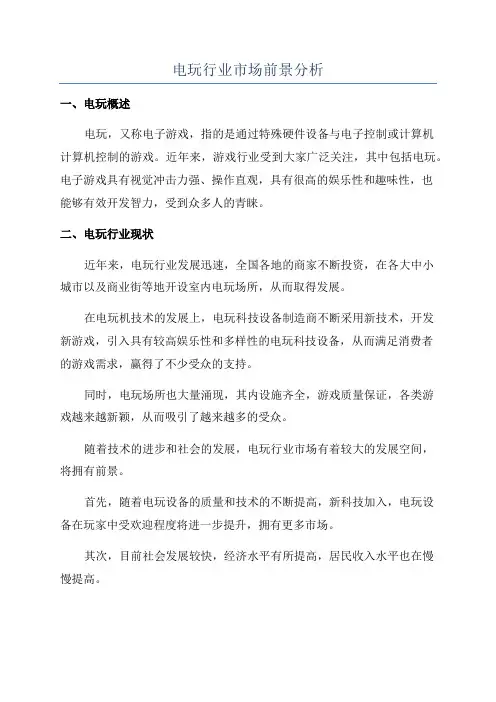 电玩行业市场前景分析

一、电玩概述

电玩，又称电子游戏，指的是通过特殊硬件设备与电子控制或计算机计算机控制的游戏。近年来，游戏行业受到大家广泛关注，其中包括电玩。电子游戏具有视觉冲击力强、操作直观，具有很高的娱乐性和趣味性，也能够有效开发智力，受到众多人的青睐。

二、电玩行业现状

近年来，电玩行业发展迅速，全国各地的商家不断投资，在各大中小城市以及商业街等地开设室内电玩场所，从而取得发展。

在电玩机技术的发展上，电玩科技设备制造商不断采用新技术，开发新游戏，引入具有较高娱乐性和多样性的电玩科技设备，从而满足消费者的游戏需求，赢得了不少受众的支持。

同时，电玩场所也大量涌现，其内设施齐全，游戏质量保证，各类游戏越来越新颖，从而吸引了越来越多的受众。

随着技术的进步和社会的发展，电玩行业市场有着较大的发展空间，将拥有前景。

首先，随着电玩设备的质量和技术的不断提高，新科技加入，电玩设备在玩家中受欢迎程度将进一步提升，拥有更多市场。

其次，目前社会发展较快，经济水平有所提高，居民收入水平也在慢慢提高。